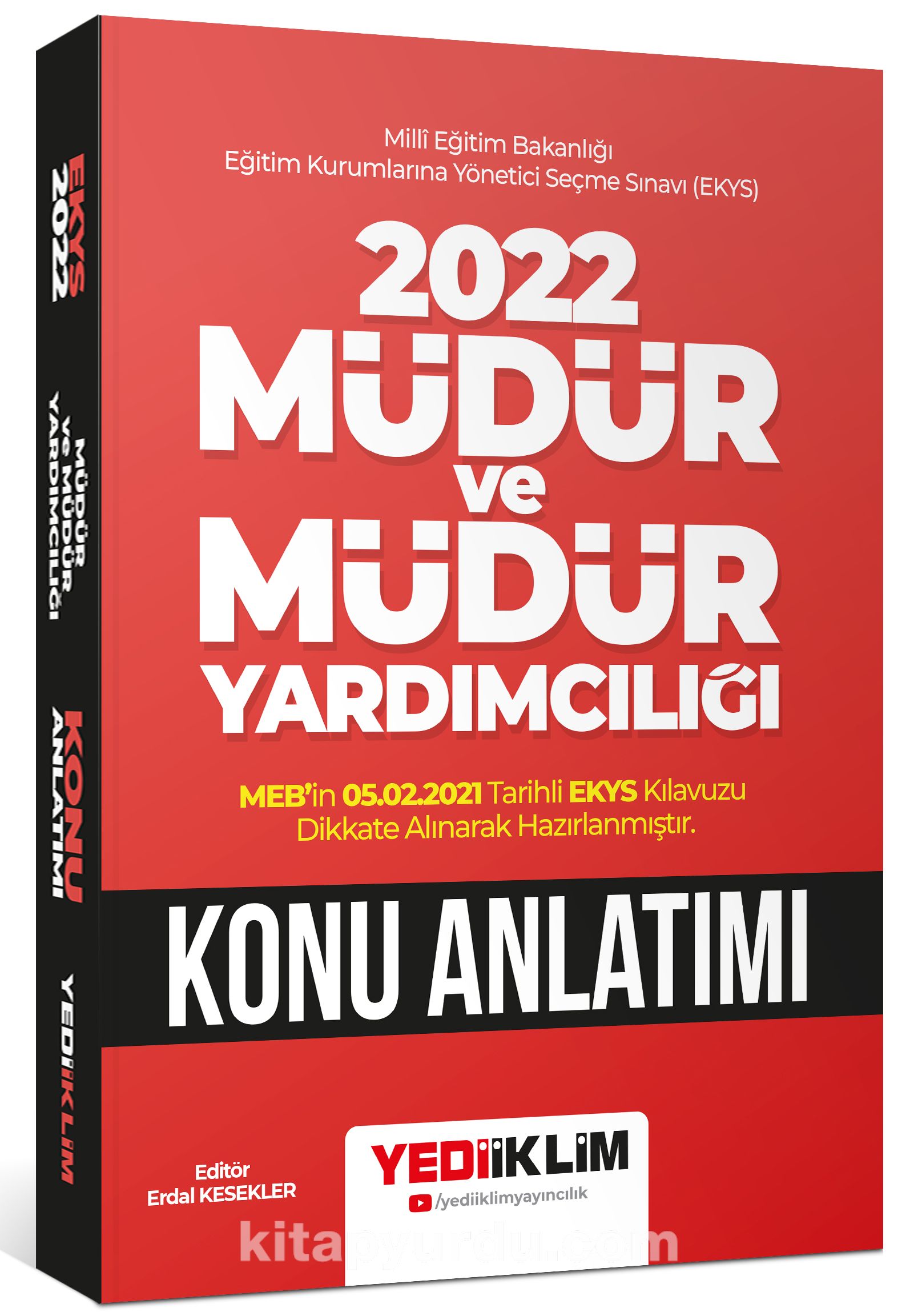 EKYS 2022

MÜDÜR ve MÜDÜR YARDIMCILIĞI

KONU ANLATIMI

YEDİİKLİM

Millî Eğitim Bakanlığı
Eğitim Kurumlarına Yönetici Seçme Sınavı (EKYS)

2022
MÜDÜR
ve
MÜDÜR
YARDIMCILIĞI

MEB'in 05.02.2021 Tarihli EKYS Kılavuzu Dikkate Alınarak Hazırlanmıştır.

KONU ANLATIMI

Editör
Erdal KESEKLER

YEDİİKLİM
/yediiklimyayıncılık

kitapyurdu.com